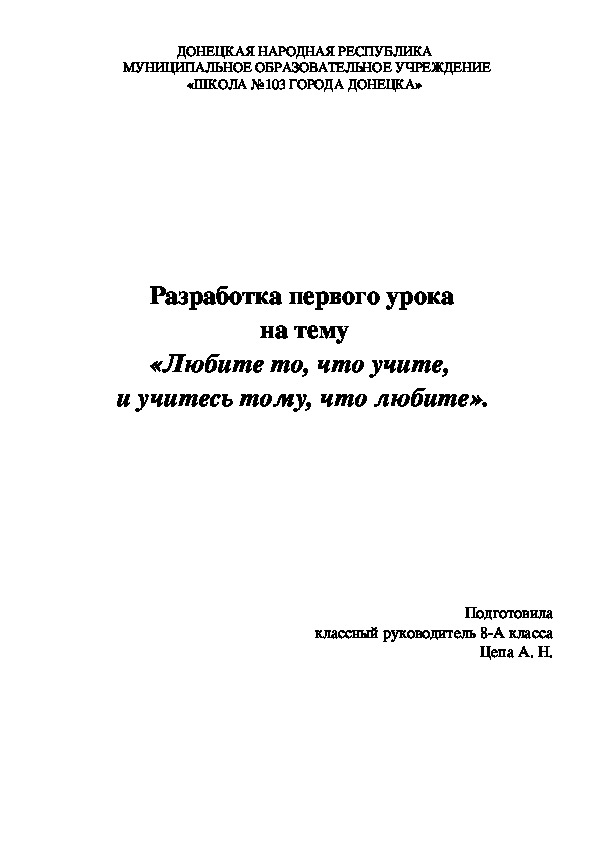 ДОНЕЦКАЯ НАРОДНАЯ РЕСПУБЛИКА
МУНИЦИПАЛЬНОЕ ОБРАЗОВАТЕЛЬНОЕ УЧРЕЖДЕНИЕ
«ШКОЛА №103 ГОРОДА ДОНЕЦКА»

Разработка первого урока
на тему
«Любите то, что учите,
и учитесь тому, что любите».

Подготовила
классный руководитель 8-А класса
Цепа А. Н.